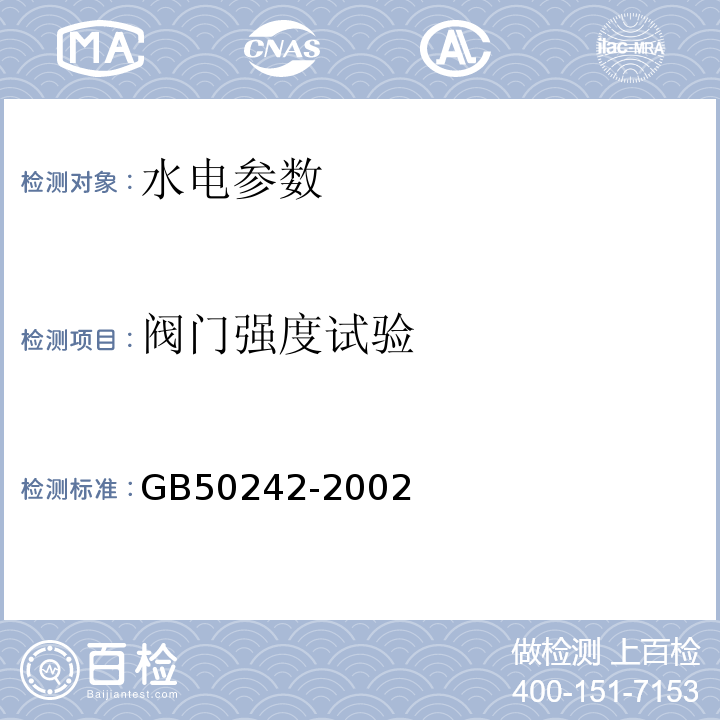 MA CNAS AL ilac-MRA

检测对象：水电参数

检测项目：阀门强度试验

检测标准：GB50242-2002

百检
Baijiantest.com

做检测 上百检
400-151-7153